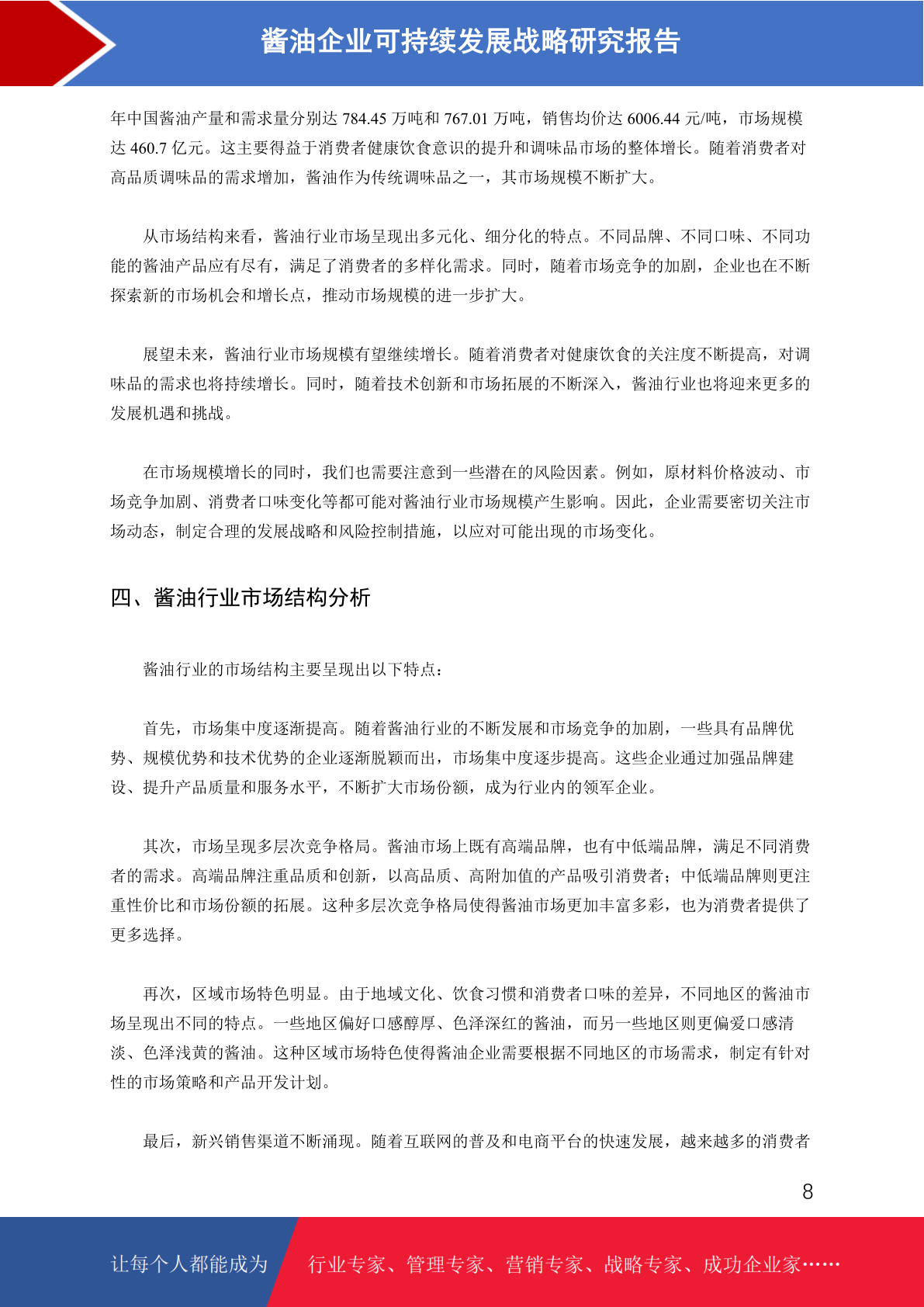 酱油企业可持续发展战略研究报告

年中国酱油产量和需求量分别达 784.45 万吨和 767.01 万吨，销售均价达 6006.44 元/吨，市场规模达 460.7 亿元。这主要得益于消费者健康饮食意识的提升和调味品市场的整体增长。随着消费者对高品质调味品的需求增加，酱油作为传统调味品之一，其市场规模不断扩大。

从市场结构来看，酱油行业市场呈现出多元化、细分化的特点。不同品牌、不同口味、不同功能的酱油产品应有尽有，满足了消费者的多样化需求。同时，随着市场竞争的加剧，企业也在不断探索新的市场机会和增长点，推动市场规模的进一步扩大。

展望未来，酱油行业市场规模有望继续增长。随着消费者对健康饮食的关注度不断提高，对调味品的需求也将持续增长。同时，随着技术创新和市场拓展的不断深入，酱油行业也将迎来更多的发展机遇和挑战。

在市场规模增长的同时，我们也需要注意到一些潜在的风险因素。例如，原材料价格波动、市场竞争加剧、消费者口味变化等都可能对酱油行业市场规模产生影响。因此，企业需要密切关注市场动态，制定合理的发展战略和风险控制措施，以应对可能出现的市场变化。

四、酱油行业市场结构分析

酱油行业的市场结构主要呈现出以下特点：

首先，市场集中度逐渐提高。随着酱油行业的不断发展和市场竞争的加剧，一些具有品牌优势、规模优势和技术优势的企业逐渐脱颖而出，市场集中度逐步提高。这些企业通过加强品牌建设、提升产品质量和服务水平，不断扩大市场份额，成为行业内的领军企业。

其次，市场呈现多层次竞争格局。酱油市场上既有高端品牌，也有中低端品牌，满足不同消费者的需求。高端品牌注重品质和创新，以高品质、高附加值的产品吸引消费者；中低端品牌则更注重性价比和市场份额的拓展。这种多层次竞争格局使得酱油市场更加丰富多彩，也为消费者提供了更多选择。

再次，区域市场特色明显。由于地域文化、饮食习惯和消费者口味的差异，不同地区的酱油市场呈现出不同的特点。一些地区偏好口感醇厚、色泽深红的酱油，而另一些地区则更偏爱口感清淡、色泽浅黄的酱油。这种区域市场特色使得酱油企业需要根据不同地区的市场需求，制定有针对性的市场策略和产品开发计划。

最后，新兴销售渠道不断涌现。随着互联网的普及和电商平台的快速发展，越来越多的消费者

8

让每个人都能成为 行业专家、管理专家、营销专家、战略专家、成功企业家……